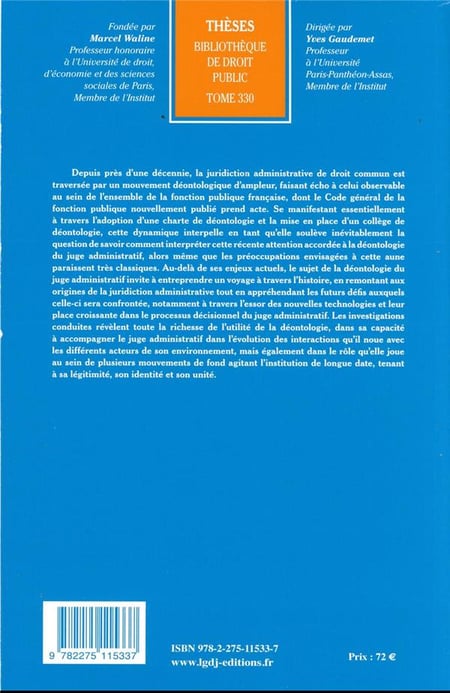 Fondée par
Marcel Waline
Professeur honoraire
à l'Université de droit,
d'économie et des sciences
sociales de Paris,
Membre de l'Institut

THÈSES
BIBLIOTHÈQUE
DE DROIT
PUBLIC
TOME 330

Dirigée par
Yves Gaudemet
Professeur
à l'Université
Paris-Panthéon-Assas,
Membre de l'Institut

Depuis près d'une décennie, la juridiction administrative de droit commun est traversée par un mouvement déontologique d'ampleur, faisant écho à celui observable au sein de l'ensemble de la fonction publique française, dont le Code général de la fonction publique nouvellement publié prend acte. Se manifestant essentiellement à travers l'adoption d'une charte de déontologie et la mise en place d'un collège de déontologie, cette dynamique interpelle en tant qu'elle soulève inévitablement la question de savoir comment interpréter cette récente attention accordée à la déontologie du juge administratif, alors même que les préoccupations envisagées à cette aune paraissent très classiques. Au-delà de ses enjeux actuels, le sujet de la déontologie du juge administratif invite à entreprendre un voyage à travers l'histoire, en remontant aux origines de la juridiction administrative tout en appréhendant les futurs défis auxquels celle-ci sera confrontée, notamment à travers l'essor des nouvelles technologies et leur place croissante dans le processus décisionnel du juge administratif. Les investigations conduites révèlent toute la richesse de l'utilité de la déontologie, dans sa capacité à accompagner le juge administratif dans l'évolution des interactions qu'il noue avec les différents acteurs de son environnement, mais également dans le rôle qu'elle joue au sein de plusieurs mouvements de fond agitant l'institution de longue date, tenant à sa légitimité, son identité et son unité.

9 782275 115337

ISBN 978-2-275-11533-7
www.lgdj-editions.fr

Prix : 72 €